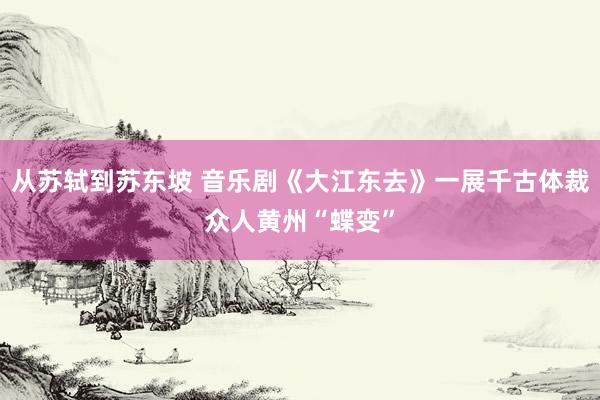 从苏轼到苏东坡 音乐剧《大江东去》一展千古体裁众人黄州“蝶变”